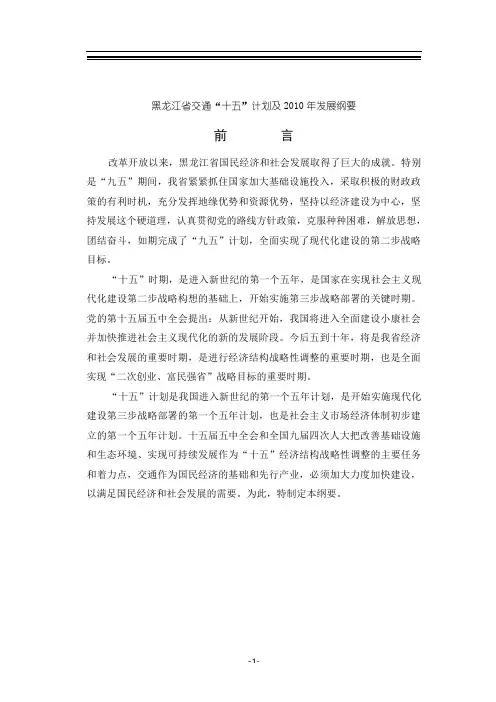 黑龙江省交通“十五”计划及 2010 年发展纲要

前　　言

改革开放以来，黑龙江省国民经济和社会发展取得了巨大的成就。特别是“九五”期间，我省紧紧抓住国家加大基础设施投入，采取积极的财政政策的有利时机，充分发挥地缘优势和资源优势，坚持以经济建设为中心，坚持发展这个硬道理，认真贯彻党的路线方针政策，克服种种困难，解放思想，团结奋斗，如期完成了“九五”计划，全面实现了现代化建设的第二步战略目标。

“十五”时期，是进入新世纪的第一个五年，是国家在实现社会主义现代化建设第二步战略构想的基础上，开始实施第三步战略部署的关键时期。党的第十五届五中全会提出：从新世纪开始，我国将进入全面建设小康社会并加快推进社会主义现代化的新的发展阶段。今后五到十年，将是我省经济和社会发展的重要时期，是进行经济结构战略性调整的重要时期，也是全面实现“二次创业、富民强省”战略目标的重要时期。

“十五”计划是我国进入新世纪的第一个五年计划，是开始实施现代化建设第三步战略部署的第一个五年计划，也是社会主义市场经济体制初步建立的第一个五年计划。十五届五中全会和全国九届四次人大把改善基础设施和生态环境、实现可持续发展作为“十五”经济结构战略性调整的主要任务和着力点，交通作为国民经济的基础和先行产业，必须加大力度加快建设，以满足国民经济和社会发展的需要。为此，特制定本纲要。

-1-